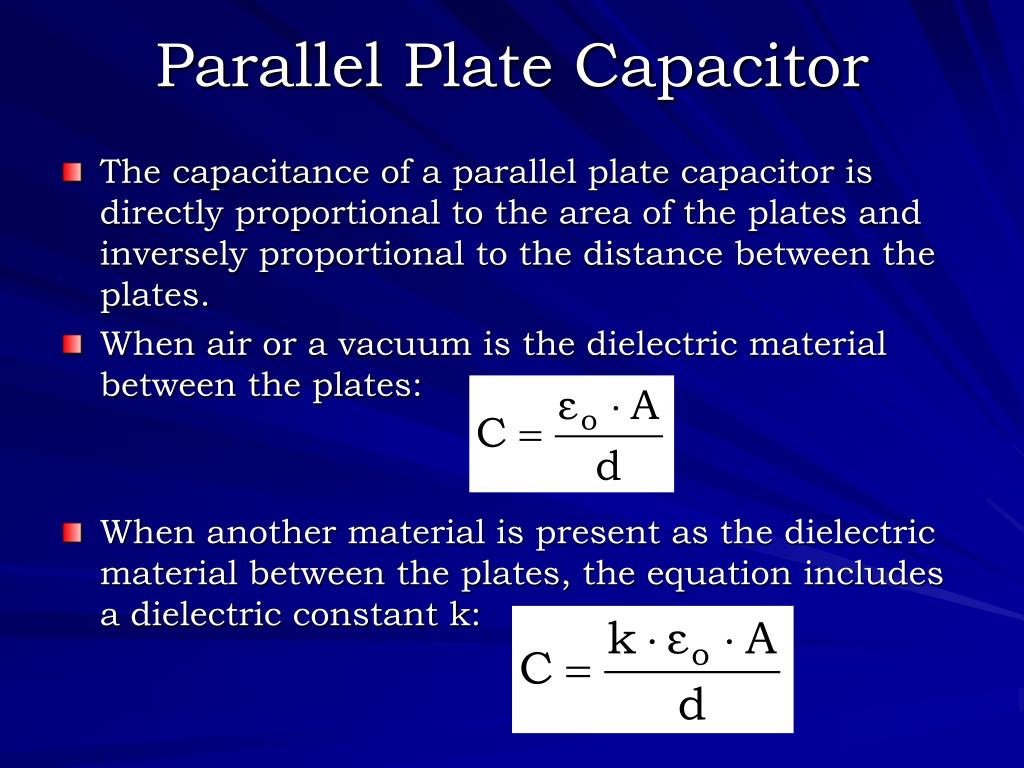 Parallel Plate Capacitor

The capacitance of a parallel plate capacitor is directly proportional to the area of the plates and inversely proportional to the distance between the plates.

When air or a vacuum is the dielectric material between the plates:

$C = \frac{\varepsilon_o \cdot A}{d}$

When another material is present as the dielectric material between the plates, the equation includes a dielectric constant k:

$C = \frac{k \cdot \varepsilon_o \cdot A}{d}$